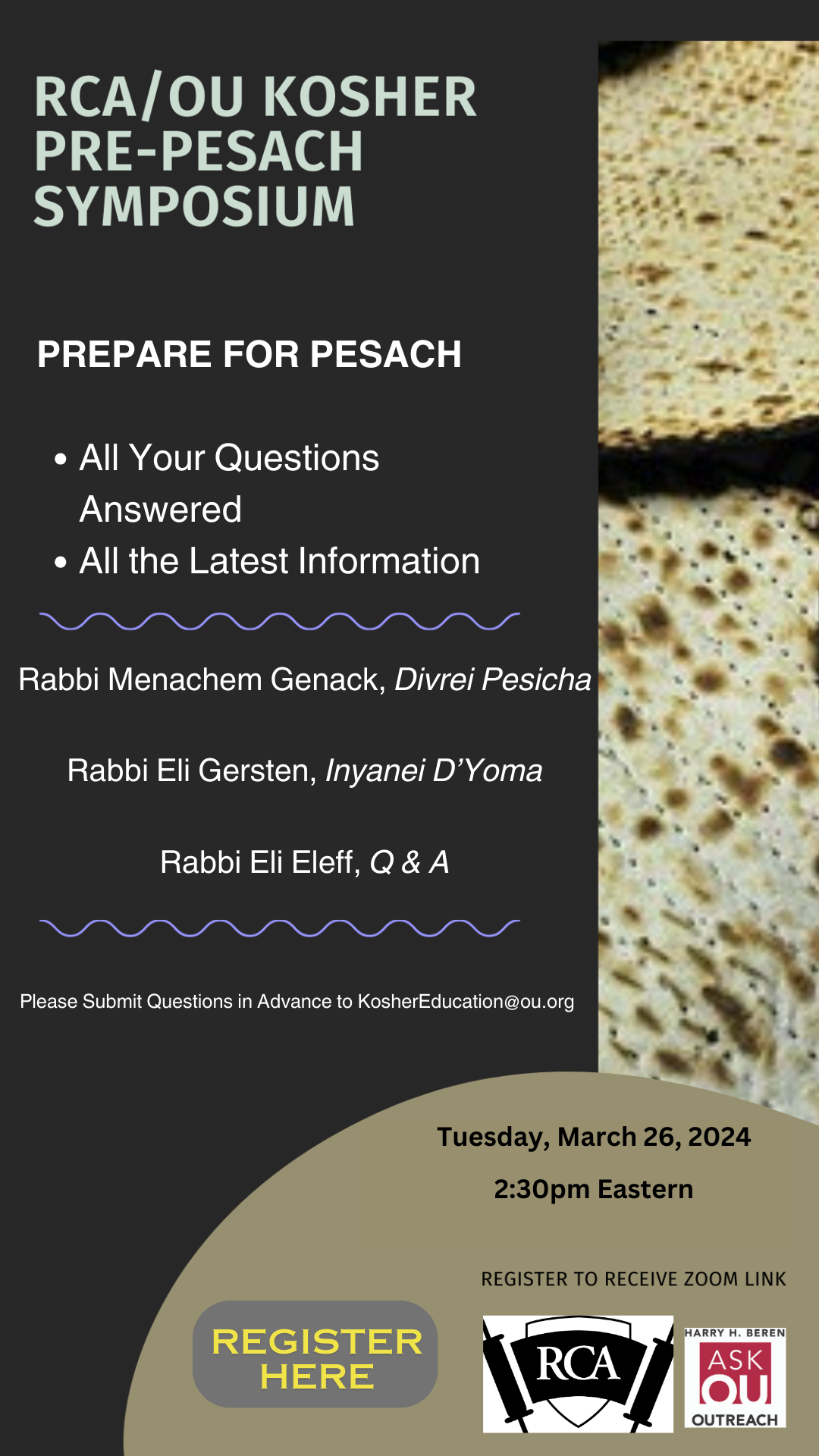 RCA/OU KOSHER PRE-PESACH SYMPOSIUM

PREPARE FOR PESACH

• All Your Questions Answered
• All the Latest Information

Rabbi Menachem Genack, Divrei Pesicha

Rabbi Eli Gersten, Inyanei D'Yoma

Rabbi Eli Eleff, Q & A

Please Submit Questions in Advance to KosherEducation@ou.org

Tuesday, March 26, 2024

2:30pm Eastern

REGISTER TO RECEIVE ZOOM LINK

REGISTER HERE

RCA

HARRY H. BEREN
ASK OU
OUTREACH